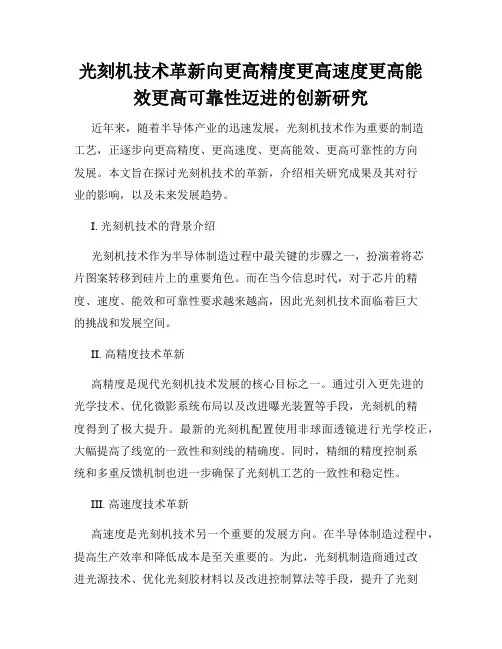 光刻机技术革新向更高精度更高速度更高能效更高可靠性迈进的创新研究

近年来，随着半导体产业的迅速发展，光刻机技术作为重要的制造工艺，正逐步向更高精度、更高速度、更高能效、更高可靠性的方向发展。本文旨在探讨光刻机技术的革新，介绍相关研究成果及其对行业的影响，以及未来发展趋势。

I. 光刻机技术的背景介绍

光刻机技术作为半导体制造过程中最关键的步骤之一，扮演着将芯片图案转移到硅片上的重要角色。而在当今信息时代，对于芯片的精度、速度、能效和可靠性要求越来越高，因此光刻机技术面临着巨大的挑战和发展空间。

II. 高精度技术革新

高精度是现代光刻机技术发展的核心目标之一。通过引入更先进的光学技术、优化微影系统布局以及改进曝光装置等手段，光刻机的精度得到了极大提升。最新的光刻机配置使用非球面透镜进行光学校正，大幅提高了线宽的一致性和刻线的精确度。同时，精细的精度控制系统和多重反馈机制也进一步确保了光刻机工艺的一致性和稳定性。

III. 高速度技术革新

高速度是光刻机技术另一个重要的发展方向。在半导体制造过程中，提高生产效率和降低成本是至关重要的。为此，光刻机制造商通过改进光源技术、优化光刻胶材料以及改进控制算法等手段，提升了光刻